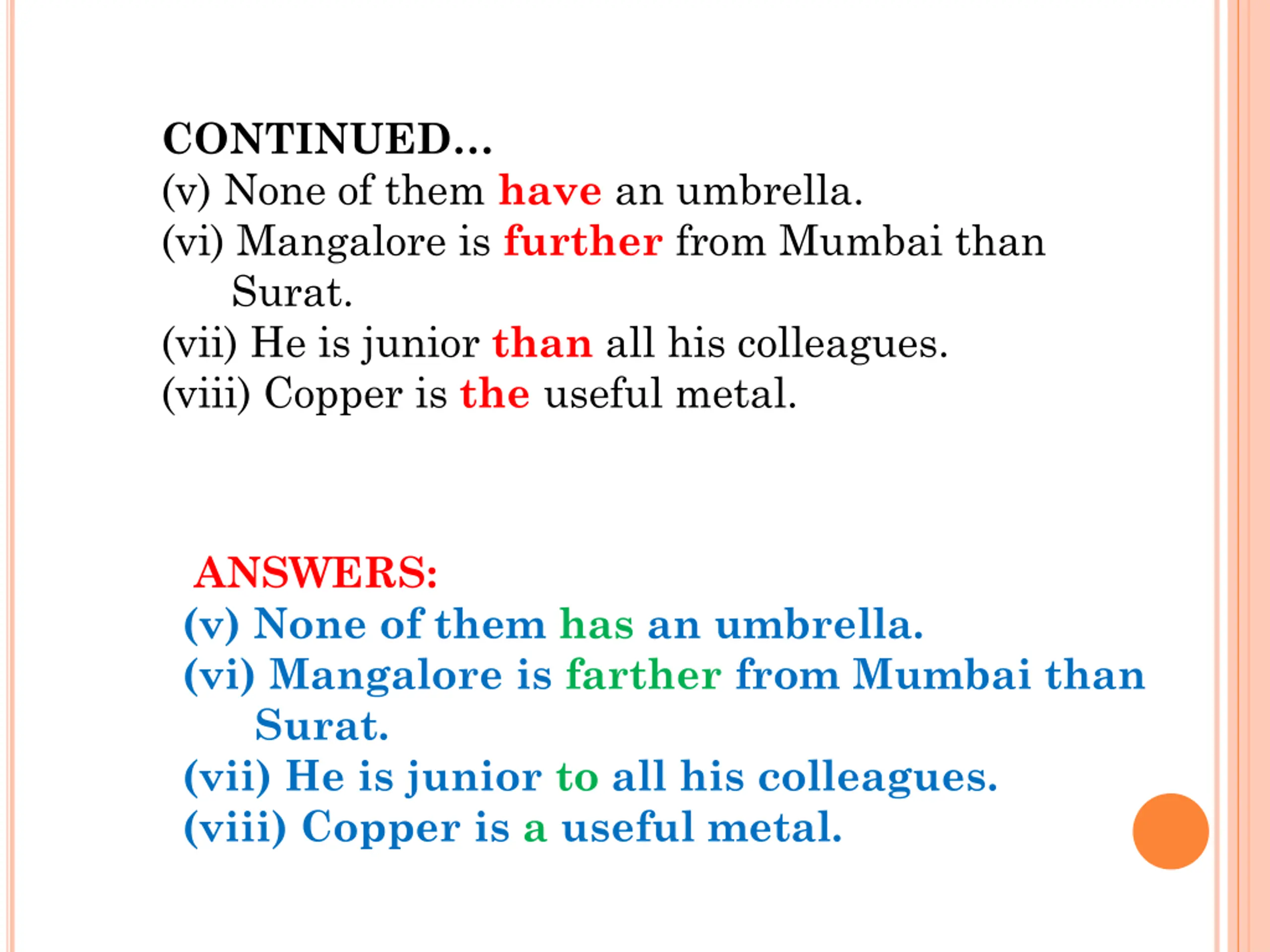 CONTINUED…
(v) None of them have an umbrella.
(vi) Mangalore is further from Mumbai than Surat.
(vii) He is junior than all his colleagues.
(viii) Copper is the useful metal.

ANSWERS:
(v) None of them has an umbrella.
(vi) Mangalore is farther from Mumbai than Surat.
(vii) He is junior to all his colleagues.
(viii) Copper is a useful metal.